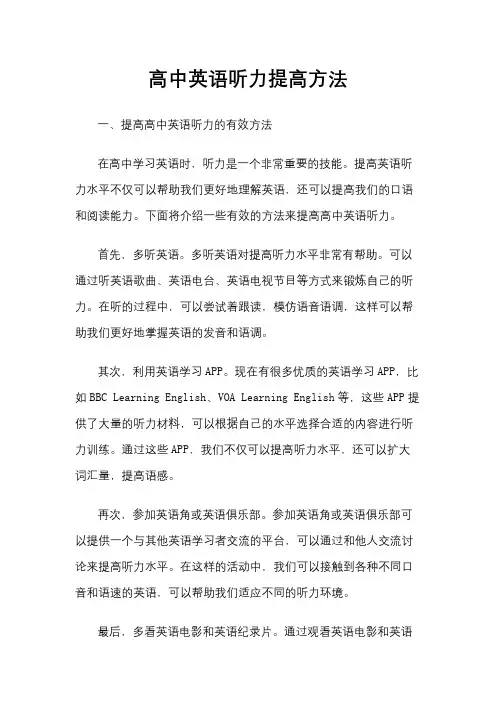 高中英语听力提高方法

一、提高高中英语听力的有效方法

在高中学习英语时，听力是一个非常重要的技能。提高英语听力水平不仅可以帮助我们更好地理解英语，还可以提高我们的口语和阅读能力。下面将介绍一些有效的方法来提高高中英语听力。

首先，多听英语。多听英语对提高听力水平非常有帮助。可以通过听英语歌曲、英语电台、英语电视节目等方式来锻炼自己的听力。在听的过程中，可以尝试着跟读，模仿语音语调，这样可以帮助我们更好地掌握英语的发音和语调。

其次，利用英语学习APP。现在有很多优质的英语学习APP，比如BBC Learning English、VOA Learning English等，这些APP提供了大量的听力材料，可以根据自己的水平选择合适的内容进行听力训练。通过这些APP，我们不仅可以提高听力水平，还可以扩大词汇量，提高语感。

再次，参加英语角或英语俱乐部。参加英语角或英语俱乐部可以提供一个与其他英语学习者交流的平台，可以通过和他人交流讨论来提高听力水平。在这样的活动中，我们可以接触到各种不同口音和语速的英语，可以帮助我们适应不同的听力环境。

最后，多看英语电影和英语纪录片。通过观看英语电影和英语